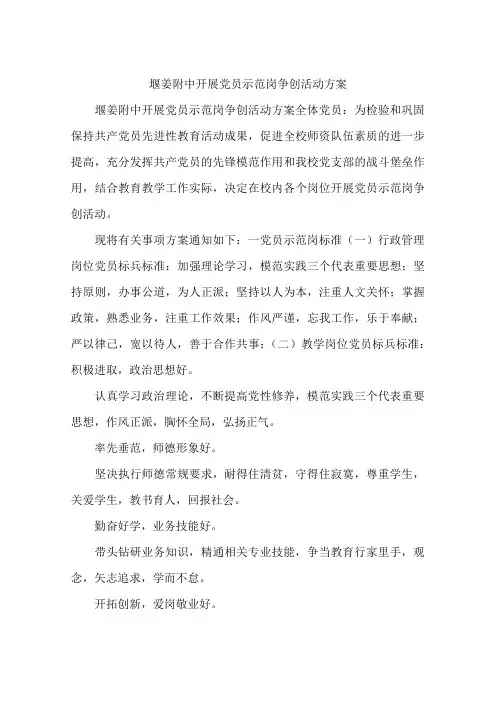 堰姜附中开展党员示范岗争创活动方案

堰姜附中开展党员示范岗争创活动方案全体党员：为检验和巩固保持共产党员先进性教育活动成果，促进全校师资队伍素质的进一步提高，充分发挥共产党员的先锋模范作用和我校党支部的战斗堡垒作用，结合教育教学工作实际，决定在校内各个岗位开展党员示范岗争创活动。

现将有关事项方案通知如下：一党员示范岗标准（一）行政管理岗位党员标兵标准：加强理论学习，模范实践三个代表重要思想；坚持原则，办事公道，为人正派；坚持以人为本，注重人文关怀；掌握政策，熟悉业务，注重工作效果；作风严谨，忘我工作，乐于奉献；严以律己，宽以待人，善于合作共事；（二）教学岗位党员标兵标准：积极进取，政治思想好。

认真学习政治理论，不断提高党性修养，模范实践三个代表重要思想，作风正派，胸怀全局，弘扬正气。

率先垂范，师德形象好。

坚决执行师德常规要求，耐得住清贫，守得住寂寞，尊重学生，关爱学生，教书育人，回报社会。

勤奋好学，业务技能好。

带头钻研业务知识，精通相关专业技能，争当教育行家里手，观念，矢志追求，学而不怠。

开拓创新，爱岗敬业好。